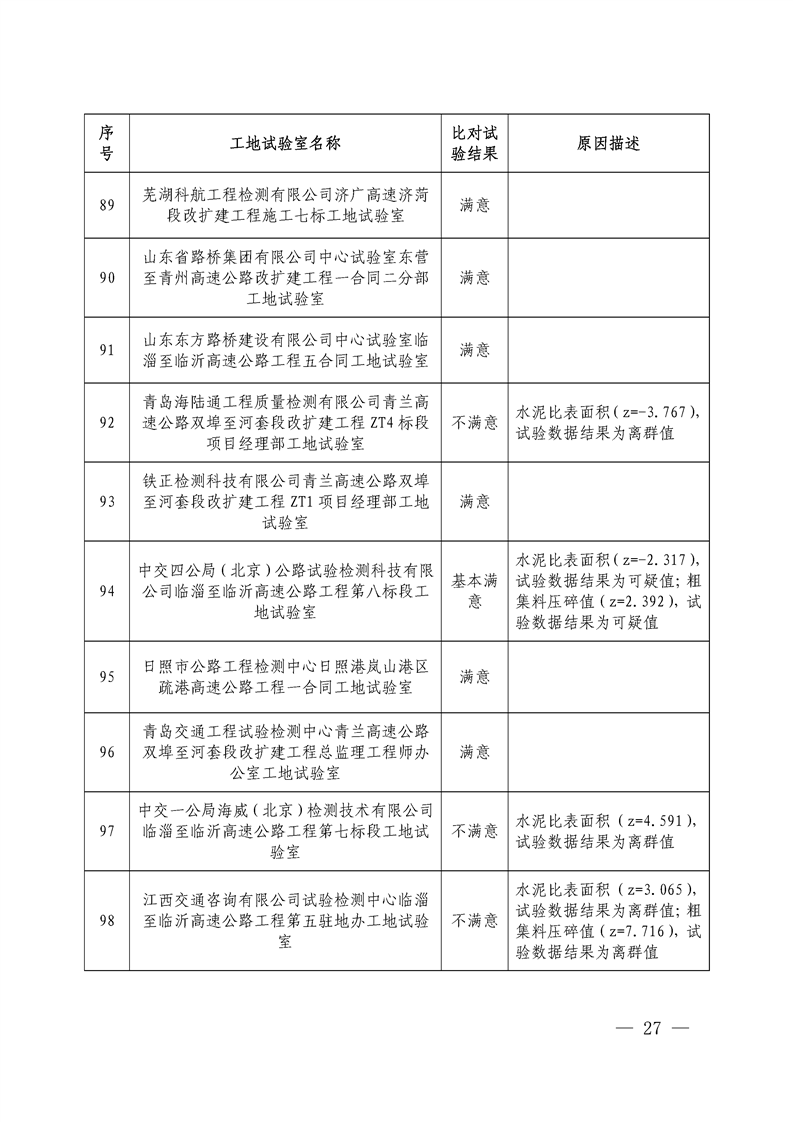 | 序号 | 工地试验室名称 | 比对试验结果 | 原因描述 |
|---|---|---|---|
| 89 | 芜湖科航工程检测有限公司济广高速济菏段改扩建工程施工七标工地试验室 | 满意 | |
| 90 | 山东省路桥集团有限公司中心试验室东营至青州高速公路改扩建工程一合同二分部工地试验室 | 满意 | |
| 91 | 山东东方路桥建设有限公司中心试验室临淄至临沂高速公路工程五合同工地试验室 | 满意 | |
| 92 | 青岛海陆通工程质量检测有限公司青兰高速公路双埠至河套段改扩建工程 ZT4 标段项目经理部工地试验室 | 不满意 | 水泥比表面积（z=-3.767），试验数据结果为离群值 |
| 93 | 铁正检测科技有限公司青兰高速公路双埠至河套段改扩建工程 ZT1 项目经理部工地试验室 | 满意 | |
| 94 | 中交四公局（北京）公路试验检测科技有限公司临淄至临沂高速公路工程第八标段工地试验室 | 基本满意 | 水泥比表面积（z=-2.317），试验数据结果为可疑值；粗集料压碎值（z=2.392），试验数据结果为可疑值 |
| 95 | 日照市公路工程检测中心日照港岚山港区疏港高速公路工程一合同工地试验室 | 满意 | |
| 96 | 青岛交通工程试验检测中心青兰高速公路双埠至河套段改扩建工程总监理工程师办公室工地试验室 | 满意 | |
| 97 | 中交一公局海威（北京）检测技术有限公司临淄至临沂高速公路工程第七标段工地试验室 | 不满意 | 水泥比表面积（z=4.591），试验数据结果为离群值 |
| 98 | 江西交通咨询有限公司试验检测中心临淄至临沂高速公路工程第五驻地办工地试验室 | 不满意 | 水泥比表面积（z=3.065），试验数据结果为离群值；粗集料压碎值（z=7.716），试验数据结果为离群值 |

— 27 —